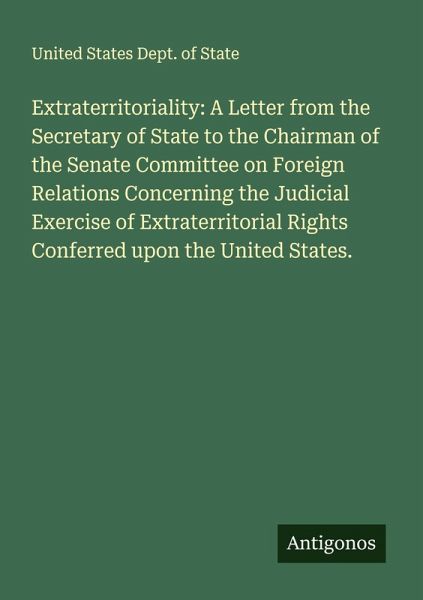 United States Dept. of State

Extraterritoriality: A Letter from the Secretary of State to the Chairman of the Senate Committee on Foreign Relations Concerning the Judicial Exercise of Extraterritorial Rights Conferred upon the United States.

Antigonos